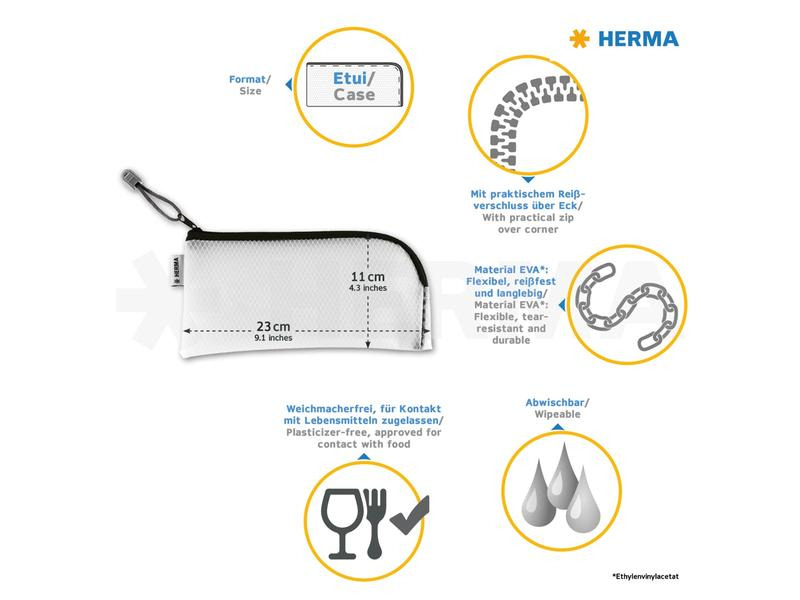 HERMA

Format/
Size

Etui/
Case

Mit praktischem Reißverschluss über Eck/
With practical zip over corner

HERMA

11 cm
4.3 inches

23 cm
9.1 inches

Material EVA*:
Flexibel, reißfest und langlebig/
Material EVA*:
Flexible, tear-resistant and durable

Weichmacherfrei, für Kontakt mit Lebensmitteln zugelassen/
Plasticizer-free, approved for contact with food

Abwischbar/
Wipeable

*Ethylenvinylacetat